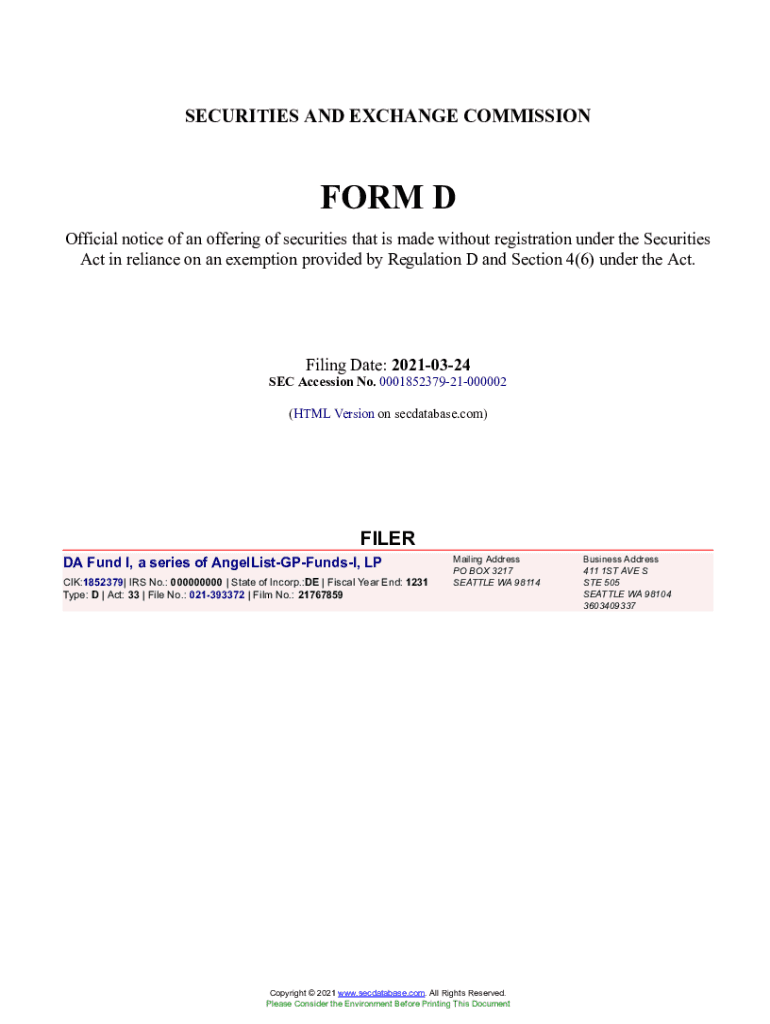 SECURITIES AND EXCHANGE COMMISSION

FORM D

Official notice of an offering of securities that is made without registration under the Securities Act in reliance on an exemption provided by Regulation D and Section 4(6) under the Act.

Filing Date: 2021-03-24
SEC Accession No. 0001852379-21-000002

(HTML Version on secdatabase.com)

FILER

DA Fund I, a series of AngelList-GP-Funds-I, LP
CIK:1852379| IRS No.: 000000000 | State of Incorp.:DE | Fiscal Year End: 1231
Type: D | Act: 33 | File No.: 021-393372 | Film No.: 21767859

Mailing Address
PO BOX 3217
SEATTLE WA 98114

Business Address
411 1ST AVE S
STE 505
SEATTLE WA 98104
3603409337

Copyright © 2021 www.secdatabase.com. All Rights Reserved.
Please Consider the Environment Before Printing This Document